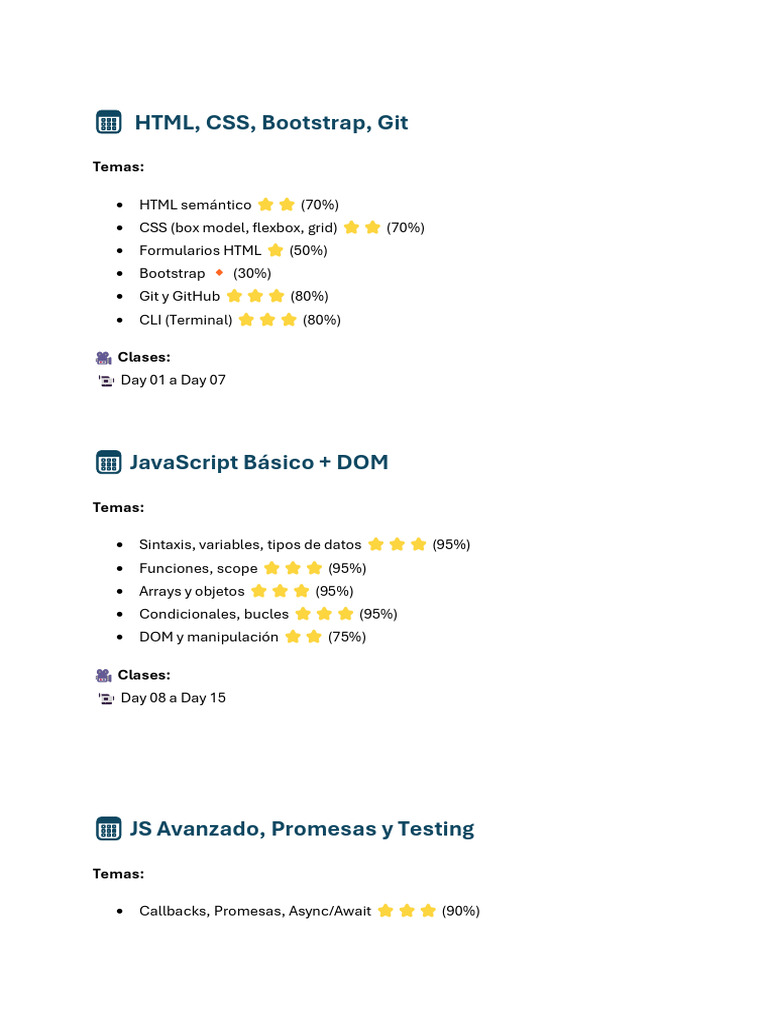 HTML, CSS, Bootstrap, Git

Temas:

- HTML semántico ⭐⭐ (70%)
- CSS (box model, flexbox, grid) ⭐⭐ (70%)
- Formularios HTML ⭐ (50%)
- Bootstrap 🔸 (30%)
- Git y GitHub ⭐⭐⭐ (80%)
- CLI (Terminal) ⭐⭐⭐ (80%)

Clases:
Day 01 a Day 07

JavaScript Básico + DOM

Temas:

- Sintaxis, variables, tipos de datos ⭐⭐⭐ (95%)
- Funciones, scope ⭐⭐⭐ (95%)
- Arrays y objetos ⭐⭐⭐ (95%)
- Condicionales, bucles ⭐⭐⭐ (95%)
- DOM y manipulación ⭐⭐ (75%)

Clases:
Day 08 a Day 15

JS Avanzado, Promesas y Testing

Temas:

- Callbacks, Promesas, Async/Await ⭐⭐⭐ (90%)